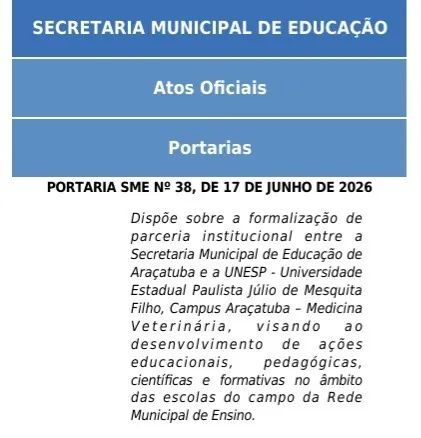 SECRETARIA MUNICIPAL DE EDUCAÇÃO

Atos Oficiais

Portarias

PORTARIA SME Nº 38, DE 17 DE JUNHO DE 2026

Dispõe sobre a formalização de parceria institucional entre a Secretaria Municipal de Educação de Araçatuba e a UNESP - Universidade Estadual Paulista Júlio de Mesquita Filho, Campus Araçatuba – Medicina Veterinária, visando ao desenvolvimento de ações educacionais, pedagógicas, científicas e formativas no âmbito das escolas do campo da Rede Municipal de Ensino.